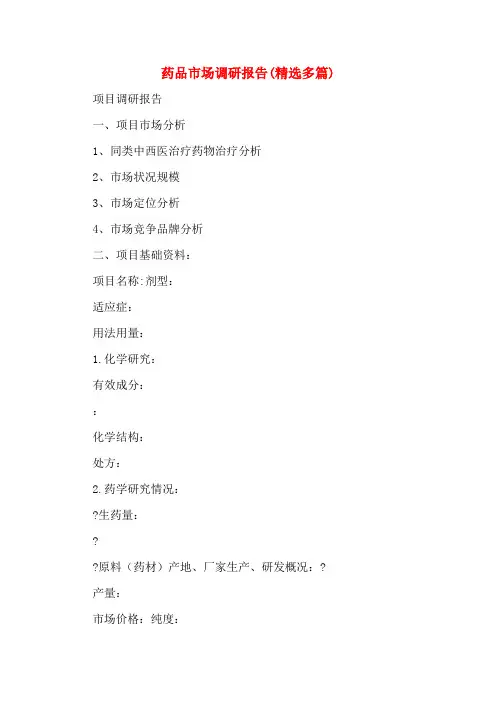 药品市场调研报告(精选多篇)

项目调研报告

一、项目市场分析

1、同类中西医治疗药物治疗分析

2、市场状况规模

3、市场定位分析

4、市场竞争品牌分析

二、项目基础资料:

项目名称:剂型:

适应症:

用法用量:

1.化学研究:

有效成分:

:

化学结构:

处方:

2.药学研究情况:

?生药量:

?

?原料（药材）产地、厂家生产、研发概况：?

产量:

市场价格：纯度: